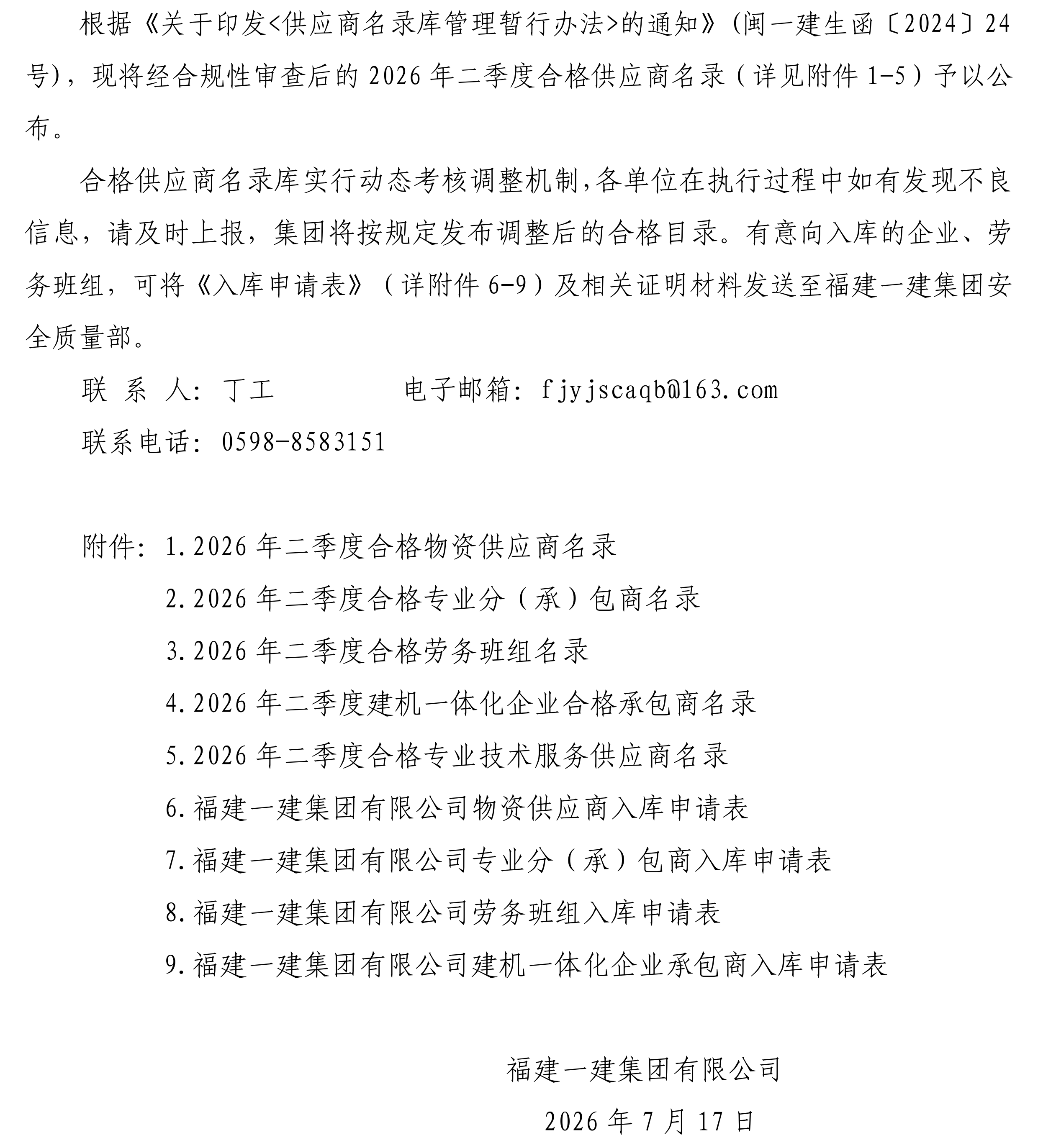 根据《关于印发<供应商名录库管理暂行办法>的通知》(闽一建生函〔2024〕24号)，现将经合规性审查后的2026年二季度合格供应商名录（详见附件1-5）予以公布。

合格供应商名录库实行动态考核调整机制,各单位在执行过程中如有发现不良信息，请及时上报，集团将按规定发布调整后的合格目录。有意向入库的企业、劳务班组，可将《入库申请表》（详附件6-9）及相关证明材料发送至福建一建集团安全质量部。

联 系 人：丁工 电子邮箱：fjyjscaqb@163.com

联系电话：0598-8583151

附件：1.2026年二季度合格物资供应商名录

2.2026年二季度合格专业分（承）包商名录

3.2026年二季度合格劳务班组名录

4.2026年二季度建机一体化企业合格承包商名录

5.2026年二季度合格专业技术服务供应商名录

6.福建一建集团有限公司物资供应商入库申请表

7.福建一建集团有限公司专业分（承）包商入库申请表

8.福建一建集团有限公司劳务班组入库申请表

9.福建一建集团有限公司建机一体化企业承包商入库申请表

福建一建集团有限公司

2026年7月17日